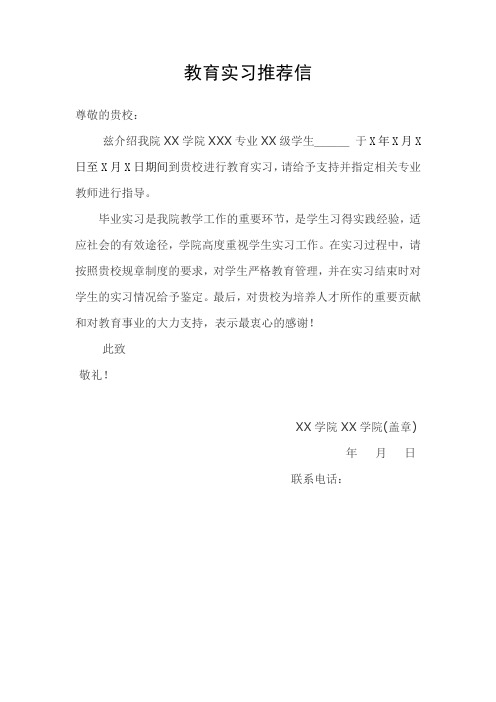 教育实习推荐信

尊敬的贵校：

兹介绍我院 XX 学院 XXX 专业 XX 级学生______ 于 X 年 X 月 X 日至 X 月 X 日期间到贵校进行教育实习，请给予支持并指定相关专业教师进行指导。

毕业实习是我院教学工作的重要环节，是学生习得实践经验，适应社会的有效途径，学院高度重视学生实习工作。在实习过程中，请按照贵校规章制度的要求，对学生严格教育管理，并在实习结束时对学生的实习情况给予鉴定。最后，对贵校为培养人才所作的重要贡献和对教育事业的大力支持，表示最衷心的感谢！

此致

敬礼！

XX 学院 XX 学院(盖章)

年　月　日

联系电话：